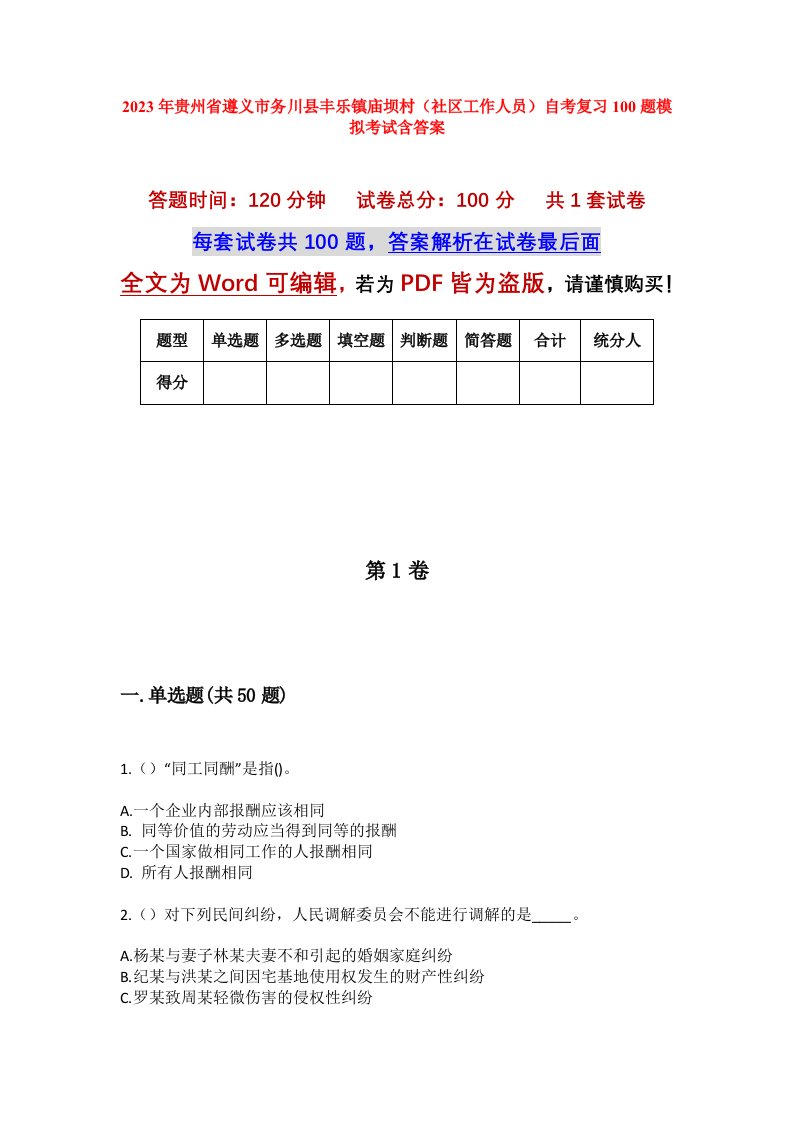 2023年贵州省遵义市务川县丰乐镇庙坝村（社区工作人员）自考复习100题模拟考试含答案

答题时间：120分钟　　试卷总分：100分　　共1套试卷

每套试卷共100题，答案解析在试卷最后面

全文为Word可编辑，若为PDF皆为盗版，请谨慎购买！

| 题型 | 单选题 | 多选题 | 填空题 | 判断题 | 简答题 | 合计 | 统分人 |
|---|---|---|---|---|---|---|---|
| 得分 |  |  |  |  |  |  |  |

第1卷

一.单选题(共50题)

1.（）“同工同酬”是指()。

A.一个企业内部报酬应该相同
B. 同等价值的劳动应当得到同等的报酬
C.一个国家做相同工作的人报酬相同
D. 所有人报酬相同

2.（）对下列民间纠纷，人民调解委员会不能进行调解的是_____。

A.杨某与妻子林某夫妻不和引起的婚姻家庭纠纷
B.纪某与洪某之间因宅基地使用权发生的财产性纠纷
C.罗某致周某轻微伤害的侵权性纠纷